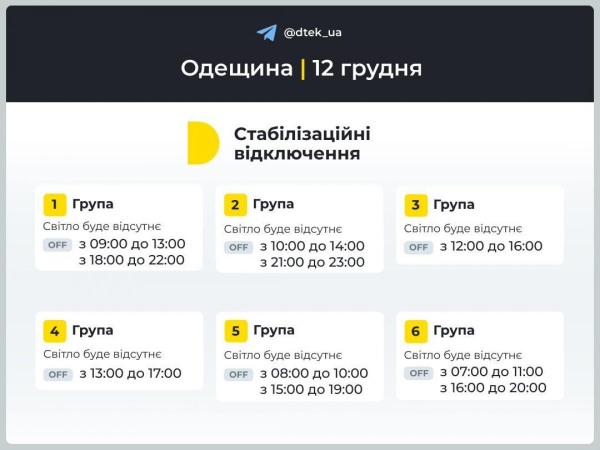 @dtek_ua

Одещина | 12 грудня

Стабілізаційні відключення

1 Група
Світло буде відсутнє
OFF з 09:00 до 13:00
з 18:00 до 22:00

2 Група
Світло буде відсутнє
OFF з 10:00 до 14:00
з 21:00 до 23:00

3 Група
Світло буде відсутнє
OFF з 12:00 до 16:00

4 Група
Світло буде відсутнє
OFF з 13:00 до 17:00

5 Група
Світло буде відсутнє
OFF з 08:00 до 10:00
з 15:00 до 19:00

6 Група
Світло буде відсутнє
OFF з 07:00 до 11:00
з 16:00 до 20:00